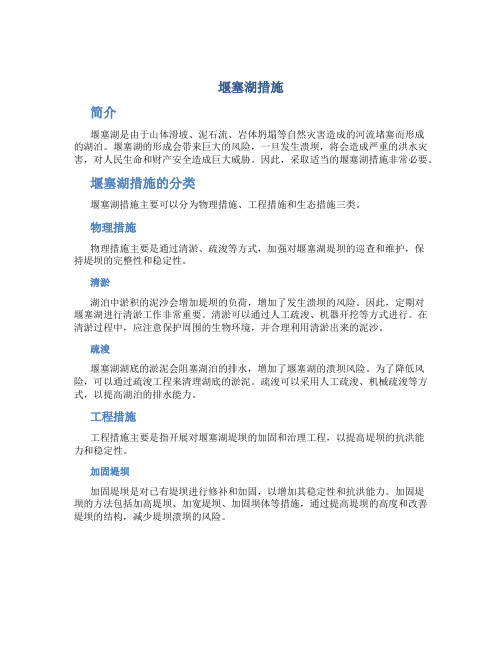 堰塞湖措施

简介

堰塞湖是由于山体滑坡、泥石流、岩体坍塌等自然灾害造成的河流堵塞而形成的湖泊。堰塞湖的形成会带来巨大的风险，一旦发生溃坝，将会造成严重的洪水灾害，对人民生命和财产安全造成巨大威胁。因此，采取适当的堰塞湖措施非常必要。

堰塞湖措施的分类

堰塞湖措施主要可以分为物理措施、工程措施和生态措施三类。

物理措施

物理措施主要是通过清淤、疏浚等方式，加强对堰塞湖堤坝的巡查和维护，保持堤坝的完整性和稳定性。

清淤

湖泊中淤积的泥沙会增加堤坝的负荷，增加了发生溃坝的风险。因此，定期对堰塞湖进行清淤工作非常重要。清淤可以通过人工疏浚、机器开挖等方式进行。在清淤过程中，应注意保护周围的生物环境，并合理利用清淤出来的泥沙。

疏浚

堰塞湖湖底的淤泥会阻塞湖泊的排水，增加了堰塞湖的溃坝风险。为了降低风险，可以通过疏浚工程来清理湖底的淤泥。疏浚可以采用人工疏浚、机械疏浚等方式，以提高湖泊的排水能力。

工程措施

工程措施主要是指开展对堰塞湖堤坝的加固和治理工程，以提高堤坝的抗洪能力和稳定性。

加固堤坝

加固堤坝是对已有堤坝进行修补和加固，以增加其稳定性和抗洪能力。加固堤坝的方法包括加高堤坝、加宽堤坝、加固坝体等措施，通过提高堤坝的高度和改善堤坝的结构，减少堤坝溃坝的风险。